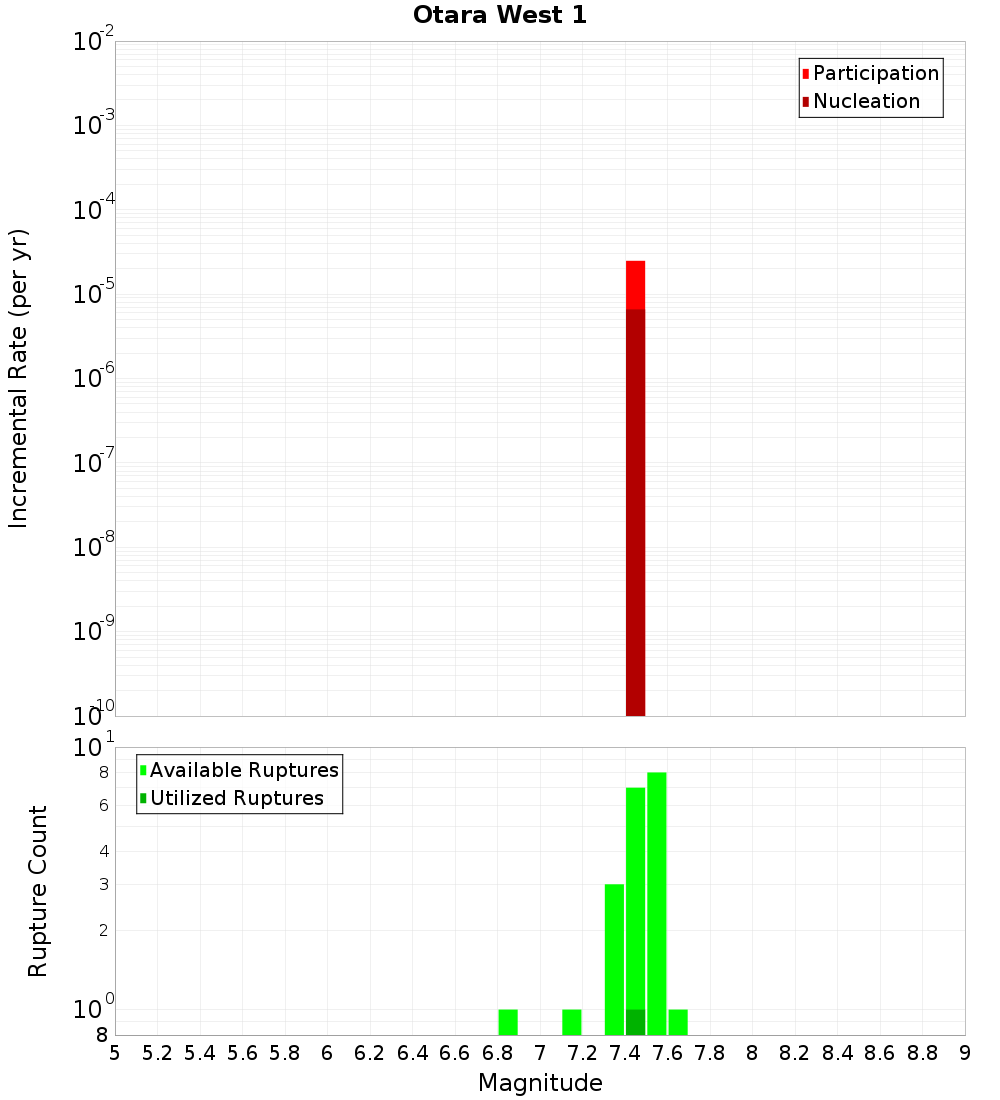 Otara West 1

Participation
Nucleation

Incremental Rate (per yr)

$10^{-2}$
$10^{-3}$
$10^{-4}$
$10^{-5}$
$10^{-6}$
$10^{-7}$
$10^{-8}$
$10^{-9}$
$10^{-10}$

Available Ruptures
Utilized Ruptures

Rupture Count

$10^{1}$
8
6
4
3
2
$10^{0}$
8

5 5.2 5.4 5.6 5.8 6 6.2 6.4 6.6 6.8 7 7.2 7.4 7.6 7.8 8 8.2 8.4 8.6 8.8 9

Magnitude